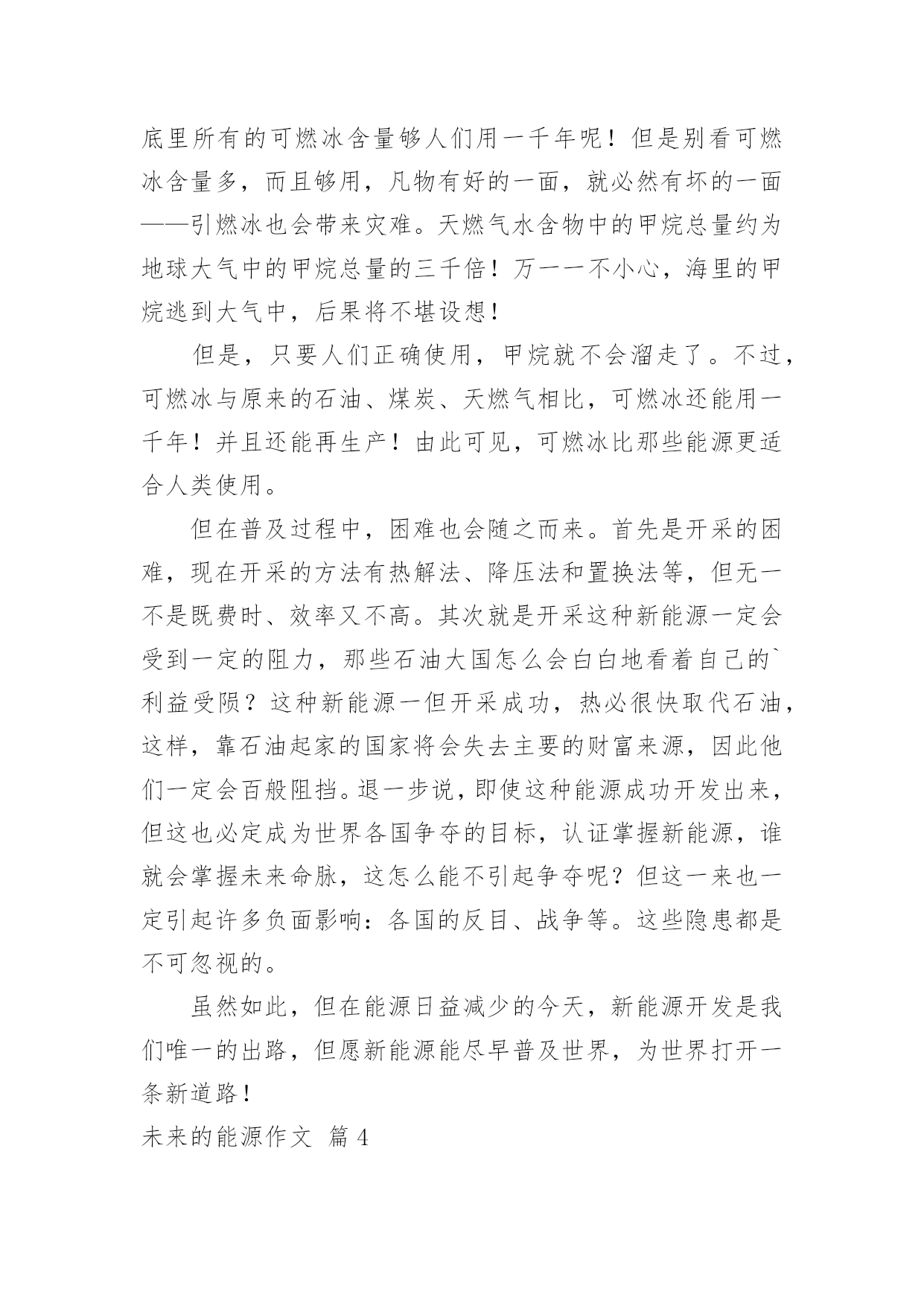 底里所有的可燃冰含量够人们用一千年呢！但是别看可燃冰含量多，而且够用，凡物有好的一面，就必然有坏的一面——引燃冰也会带来灾难。天燃气水含物中的甲烷总量约为地球大气中的甲烷总量的三千倍！万一一不小心，海里的甲烷逃到大气中，后果将不堪设想！

但是，只要人们正确使用，甲烷就不会溜走了。不过，可燃冰与原来的石油、煤炭、天燃气相比，可燃冰还能用一千年！并且还能再生产！由此可见，可燃冰比那些能源更适合人类使用。

但在普及过程中，困难也会随之而来。首先是开采的困难，现在开采的方法有热解法、降压法和置换法等，但无一不是既费时、效率又不高。其次就是开采这种新能源一定会受到一定的阻力，那些石油大国怎么会白白地看着自己的`利益受陨？这种新能源一但开采成功，热必很快取代石油，这样，靠石油起家的国家将会失去主要的财富来源，因此他们一定会百般阻挡。退一步说，即使这种能源成功开发出来，但这也必定成为世界各国争夺的目标，认证掌握新能源，谁就会掌握未来命脉，这怎么能不引起争夺呢？但这一来也一定引起许多负面影响：各国的反目、战争等。这些隐患都是不可忽视的。

虽然如此，但在能源日益减少的今天，新能源开发是我们唯一的出路，但愿新能源能尽早普及世界，为世界打开一条新道路！

未来的能源作文 篇4